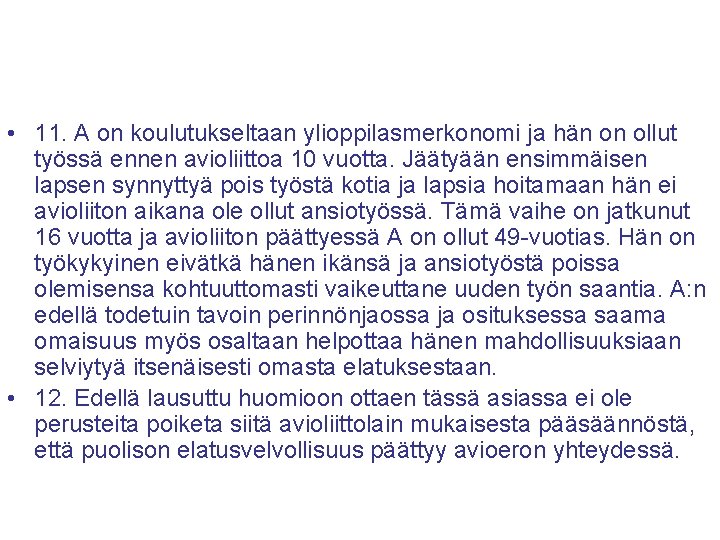 • 11. A on koulutukseltaan ylioppilasmerkonomi ja hän on ollut työssä ennen avioliittoa 10 vuotta. Jäätyään ensimmäisen lapsen synnyttyä pois työstä kotia ja lapsia hoitamaan hän ei avioliiton aikana ole ollut ansiotyössä. Tämä vaihe on jatkunut 16 vuotta ja avioliiton päättyessä A on ollut 49-vuotias. Hän on työkykyinen eivätkä hänen ikänsä ja ansiotyöstä poissa olemisensa kohtuuttomasti vaikeuttane uuden työn saantia. A:n edellä todetuin tavoin perinnönjaossa ja osituksessa saama omaisuus myös osaltaan helpottaa hänen mahdollisuuksiaan selviytyä itsenäisesti omasta elatuksestaan.

• 12. Edellä lausuttu huomioon ottaen tässä asiassa ei ole perusteita poiketa siitä avioliittolain mukaisesta pääsäännöstä, että puolison elatusvelvollisuus päättyy avioeron yhteydessä.